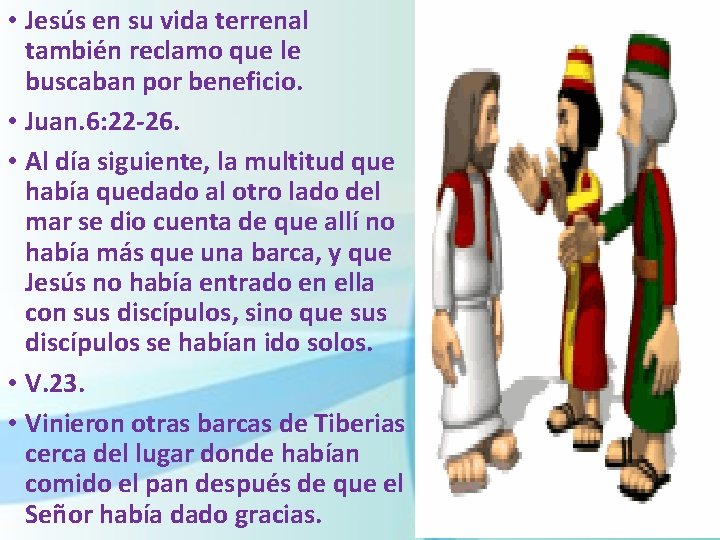 • Jesús en su vida terrenal también reclamo que le buscaban por beneficio.

• Juan.6:22-26.

• Al día siguiente, la multitud que había quedado al otro lado del mar se dio cuenta de que allí no había más que una barca, y que Jesús no había entrado en ella con sus discípulos, sino que sus discípulos se habían ido solos.

• V.23.

• Vinieron otras barcas de Tiberias cerca del lugar donde habían comido el pan después de que el Señor había dado gracias.